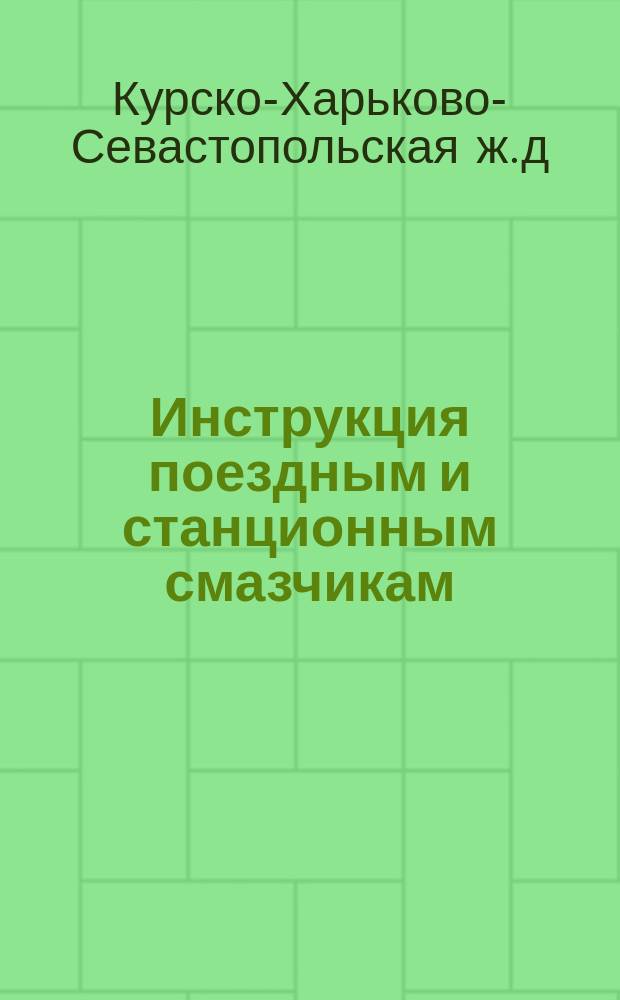 Курско-Харьково-Севастопольская ж.д

Инструкция поездным и станционным смазчикам